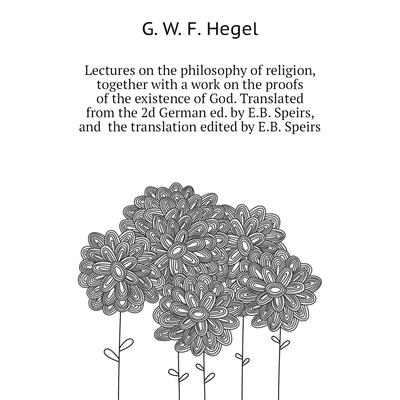 G. W. F. Hegel

Lectures on the philosophy of religion, together with a work on the proofs of the existence of God. Translated from the 2d German ed. by E.B. Speirs, and the translation edited by E.B. Speirs